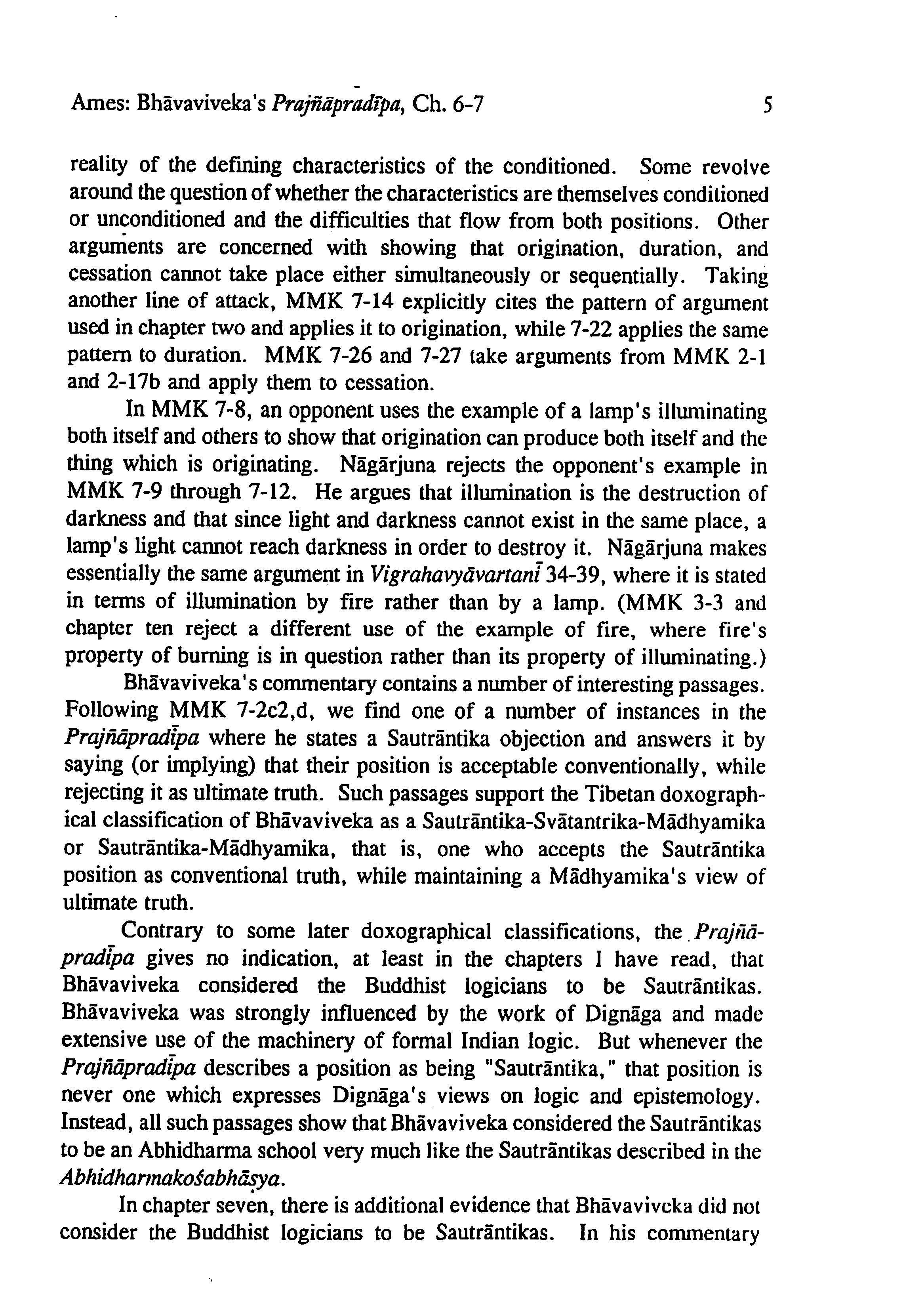 Ames: Bhāvaviveka's Prajñāpradīpa, Ch. 6-7 5

reality of the defining characteristics of the conditioned. Some revolve around the question of whether the characteristics are themselves conditioned or unconditioned and the difficulties that flow from both positions. Other arguments are concerned with showing that origination, duration, and cessation cannot take place either simultaneously or sequentially. Taking another line of attack, MMK 7-14 explicitly cites the pattern of argument used in chapter two and applies it to origination, while 7-22 applies the same pattern to duration. MMK 7-26 and 7-27 take arguments from MMK 2-1 and 2-17b and apply them to cessation.

In MMK 7-8, an opponent uses the example of a lamp's illuminating both itself and others to show that origination can produce both itself and the thing which is originating. Nāgārjuna rejects the opponent's example in MMK 7-9 through 7-12. He argues that illumination is the destruction of darkness and that since light and darkness cannot exist in the same place, a lamp's light cannot reach darkness in order to destroy it. Nāgārjuna makes essentially the same argument in Vigrahavyāvartanī 34-39, where it is stated in terms of illumination by fire rather than by a lamp. (MMK 3-3 and chapter ten reject a different use of the example of fire, where fire's property of burning is in question rather than its property of illuminating.)

Bhāvaviveka's commentary contains a number of interesting passages. Following MMK 7-2c2,d, we find one of a number of instances in the Prajñāpradīpa where he states a Sautrāntika objection and answers it by saying (or implying) that their position is acceptable conventionally, while rejecting it as ultimate truth. Such passages support the Tibetan doxographical classification of Bhāvaviveka as a Sautrāntika-Svātantrika-Mādhyamika or Sautrāntika-Mādhyamika, that is, one who accepts the Sautrāntika position as conventional truth, while maintaining a Mādhyamika's view of ultimate truth.

Contrary to some later doxographical classifications, the Prajñāpradīpa gives no indication, at least in the chapters I have read, that Bhāvaviveka considered the Buddhist logicians to be Sautrāntikas. Bhāvaviveka was strongly influenced by the work of Dignāga and made extensive use of the machinery of formal Indian logic. But whenever the Prajñāpradīpa describes a position as being "Sautrāntika," that position is never one which expresses Dignāga's views on logic and epistemology. Instead, all such passages show that Bhāvaviveka considered the Sautrāntikas to be an Abhidharma school very much like the Sautrāntikas described in the Abhidharmakośabhāṣya.

In chapter seven, there is additional evidence that Bhāvaviveka did not consider the Buddhist logicians to be Sautrāntikas. In his commentary